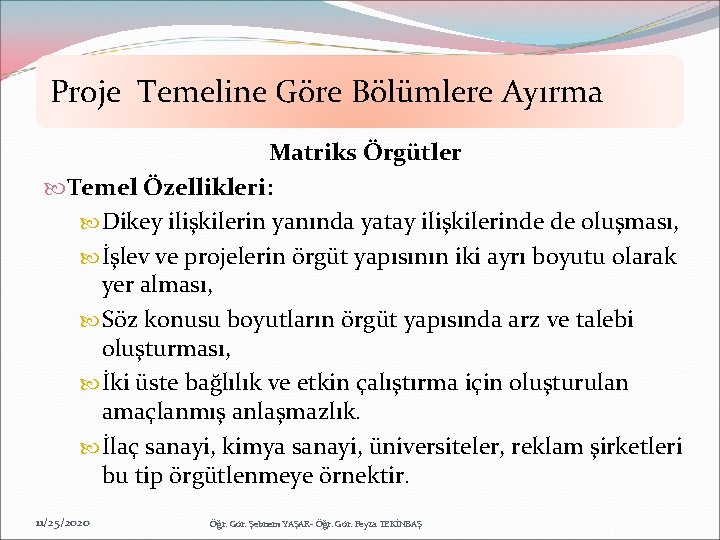 Proje Temeline Göre Bölümlere Ayırma

Matriks Örgütler

Temel Özellikleri:

Dikey ilişkilerin yanında yatay ilişkilerinde de oluşması,

İşlev ve projelerin örgüt yapısının iki ayrı boyutu olarak yer alması,

Söz konusu boyutların örgüt yapısında arz ve talebi oluşturması,

İki üste bağlılık ve etkin çalıştırma için oluşturulan amaçlanmış anlaşmazlık.

İlaç sanayi, kimya sanayi, üniversiteler, reklam şirketleri bu tip örgütlenmeye örnektir.

11/25/2020

Öğr. Gör. Şebnem YAŞAR- Öğr. Gör. Feyza TEKİNBAŞ